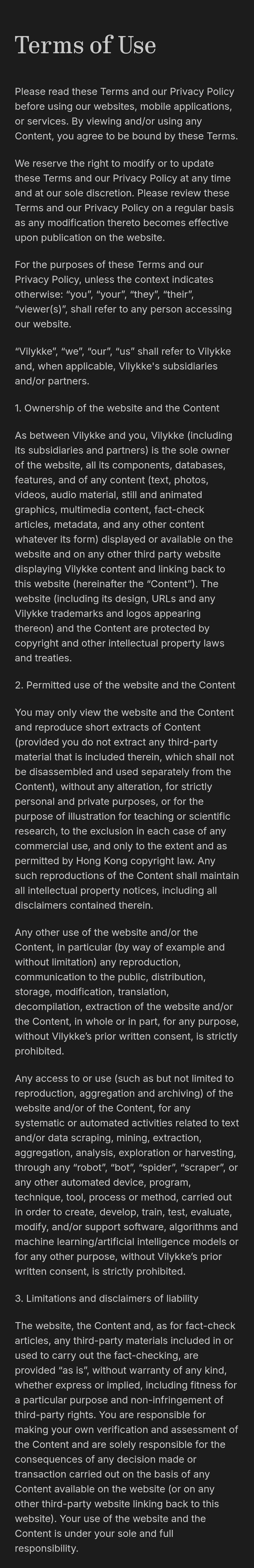 Terms of Use

Please read these Terms and our Privacy Policy before using our websites, mobile applications, or services. By viewing and/or using any Content, you agree to be bound by these Terms.

We reserve the right to modify or to update these Terms and our Privacy Policy at any time and at our sole discretion. Please review these Terms and our Privacy Policy on a regular basis as any modification thereto becomes effective upon publication on the website.

For the purposes of these Terms and our Privacy Policy, unless the context indicates otherwise: “you”, “your”, “they”, “their”, “viewer(s)”, shall refer to any person accessing our website.

“Vilykke”, “we”, “our”, “us” shall refer to Vilykke and, when applicable, Vilykke's subsidiaries and/or partners.

1. Ownership of the website and the Content

As between Vilykke and you, Vilykke (including its subsidiaries and partners) is the sole owner of the website, all its components, databases, features, and of any content (text, photos, videos, audio material, still and animated graphics, multimedia content, fact-check articles, metadata, and any other content whatever its form) displayed or available on the website and on any other third party website displaying Vilykke content and linking back to this website (hereinafter the “Content”). The website (including its design, URLs and any Vilykke trademarks and logos appearing thereon) and the Content are protected by copyright and other intellectual property laws and treaties.

2. Permitted use of the website and the Content

You may only view the website and the Content and reproduce short extracts of Content (provided you do not extract any third-party material that is included therein, which shall not be disassembled and used separately from the Content), without any alteration, for strictly personal and private purposes, or for the purpose of illustration for teaching or scientific research, to the exclusion in each case of any commercial use, and only to the extent and as permitted by Hong Kong copyright law. Any such reproductions of the Content shall maintain all intellectual property notices, including all disclaimers contained therein.

Any other use of the website and/or the Content, in particular (by way of example and without limitation) any reproduction, communication to the public, distribution, storage, modification, translation, decompilation, extraction of the website and/or the Content, in whole or in part, for any purpose, without Vilykke's prior written consent, is strictly prohibited.

Any access to or use (such as but not limited to reproduction, aggregation and archiving) of the website and/or of the Content, for any systematic or automated activities related to text and/or data scraping, mining, extraction, aggregation, analysis, exploration or harvesting, through any “robot”, “bot”, “spider”, “scraper”, or any other automated device, program, technique, tool, process or method, carried out in order to create, develop, train, test, evaluate, modify, and/or support software, algorithms and machine learning/artificial intelligence models or for any other purpose, without Vilykke's prior written consent, is strictly prohibited.

3. Limitations and disclaimers of liability

The website, the Content and, as for fact-check articles, any third-party materials included in or used to carry out the fact-checking, are provided “as is”, without warranty of any kind, whether express or implied, including fitness for a particular purpose and non-infringement of third-party rights. You are responsible for making your own verification and assessment of the Content and are solely responsible for the consequences of any decision made or transaction carried out on the basis of any Content available on the website (or on any other third-party website linking back to this website). Your use of the website and the Content is under your sole and full responsibility.